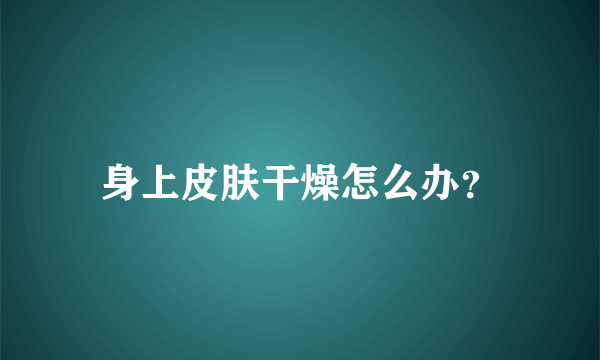 身上皮肤干燥怎么办?